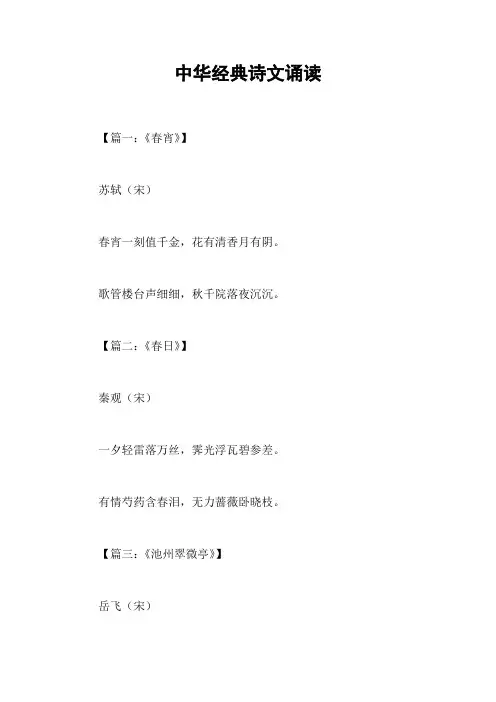 中华经典诗文诵读

【篇一：《春宵》】

苏轼（宋）

春宵一刻值千金，花有清香月有阴。

歌管楼台声细细，秋千院落夜沉沉。

【篇二：《春日》】

秦观（宋）

一夕轻雷落万丝，霁光浮瓦碧参差。

有情芍药含春泪，无力蔷薇卧晓枝。

【篇三：《池州翠微亭》】

岳飞（宋）